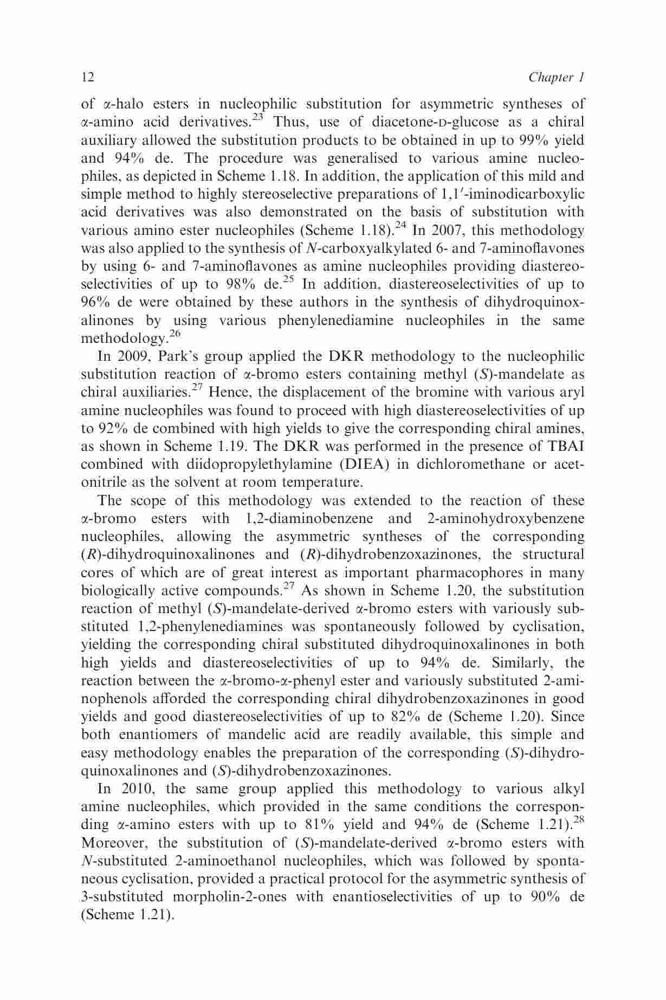 12 Chapter 1

of α-halo esters in nucleophilic substitution for asymmetric syntheses of α-amino acid derivatives.$^{23}$ Thus, use of diacetone-D-glucose as a chiral auxiliary allowed the substitution products to be obtained in up to 99% yield and 94% de. The procedure was generalised to various amine nucleophiles, as depicted in Scheme 1.18. In addition, the application of this mild and simple method to highly stereoselective preparations of 1,1′-iminodicarboxylic acid derivatives was also demonstrated on the basis of substitution with various amino ester nucleophiles (Scheme 1.18).$^{24}$ In 2007, this methodology was also applied to the synthesis of N-carboxyalkylated 6- and 7-aminoflavones by using 6- and 7-aminoflavones as amine nucleophiles providing diastereoselectivities of up to 98% de.$^{25}$ In addition, diastereoselectivities of up to 96% de were obtained by these authors in the synthesis of dihydroquinoxalinones by using various phenylenediamine nucleophiles in the same methodology.$^{26}$

In 2009, Park's group applied the DKR methodology to the nucleophilic substitution reaction of α-bromo esters containing methyl (S)-mandelate as chiral auxiliaries.$^{27}$ Hence, the displacement of the bromine with various aryl amine nucleophiles was found to proceed with high diastereoselectivities of up to 92% de combined with high yields to give the corresponding chiral amines, as shown in Scheme 1.19. The DKR was performed in the presence of TBAI combined with diidopropylethylamine (DIEA) in dichloromethane or acetonitrile as the solvent at room temperature.

The scope of this methodology was extended to the reaction of these α-bromo esters with 1,2-diaminobenzene and 2-aminohydroxybenzene nucleophiles, allowing the asymmetric syntheses of the corresponding (R)-dihydroquinoxalinones and (R)-dihydrobenzoxazinones, the structural cores of which are of great interest as important pharmacophores in many biologically active compounds.$^{27}$ As shown in Scheme 1.20, the substitution reaction of methyl (S)-mandelate-derived α-bromo esters with variously substituted 1,2-phenylenediamines was spontaneously followed by cyclisation, yielding the corresponding chiral substituted dihydroquinoxalinones in both high yields and diastereoselectivities of up to 94% de. Similarly, the reaction between the α-bromo-α-phenyl ester and variously substituted 2-aminophenols afforded the corresponding chiral dihydrobenzoxazinones in good yields and good diastereoselectivities of up to 82% de (Scheme 1.20). Since both enantiomers of mandelic acid are readily available, this simple and easy methodology enables the preparation of the corresponding (S)-dihydroquinoxalinones and (S)-dihydrobenzoxazinones.

In 2010, the same group applied this methodology to various alkyl amine nucleophiles, which provided in the same conditions the corresponding α-amino esters with up to 81% yield and 94% de (Scheme 1.21).$^{28}$ Moreover, the substitution of (S)-mandelate-derived α-bromo esters with N-substituted 2-aminoethanol nucleophiles, which was followed by spontaneous cyclisation, provided a practical protocol for the asymmetric synthesis of 3-substituted morpholin-2-ones with enantioselectivities of up to 90% de (Scheme 1.21).